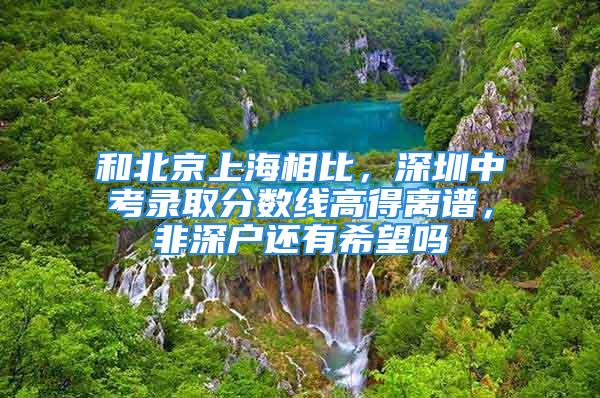 和北京上海相比，深圳中考录取分数线高得离谱，非深户还有希望吗